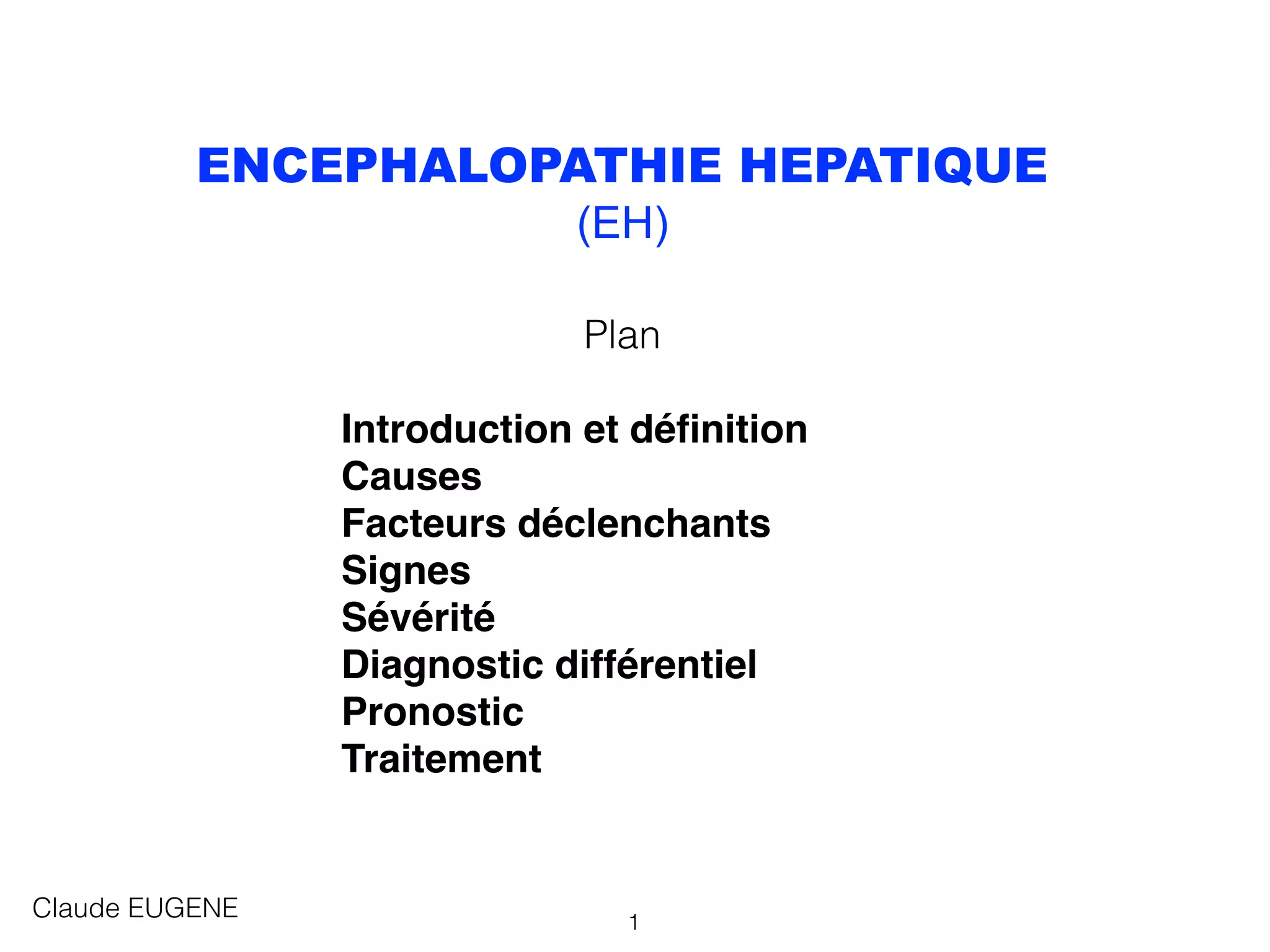 ENCEPHALOPATHIE HEPATIQUE
(EH)

Plan

Introduction et définition
Causes
Facteurs déclenchants
Signes
Sévérité
Diagnostic différentiel
Pronostic
Traitement

Claude EUGENE

1